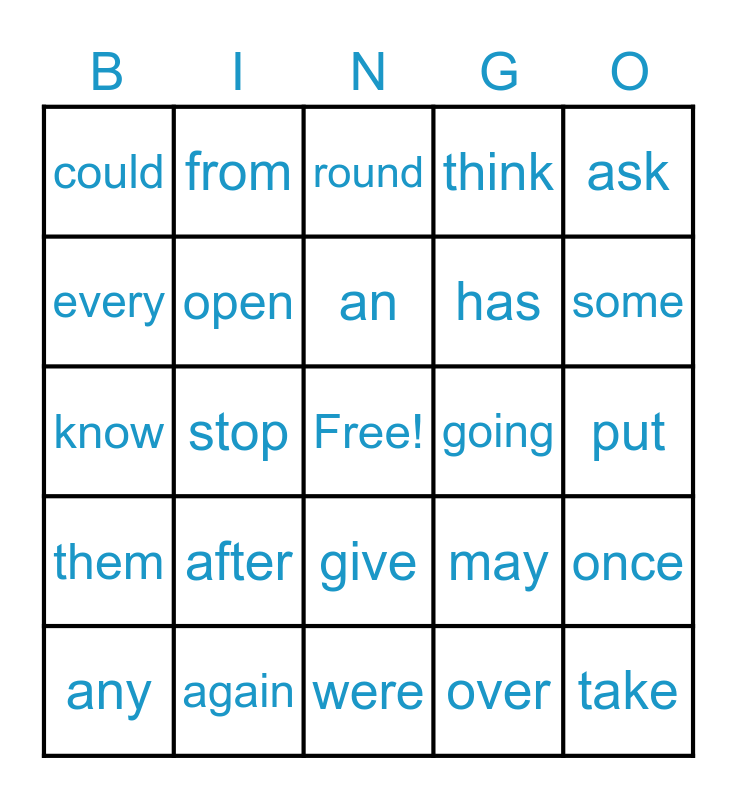 | B | I | N | G | O |
|---|---|---|---|---|
| could | from | round | think | ask |
| every | open | an | has | some |
| know | stop | Free! | going | put |
| them | after | give | may | once |
| any | again | were | over | take |